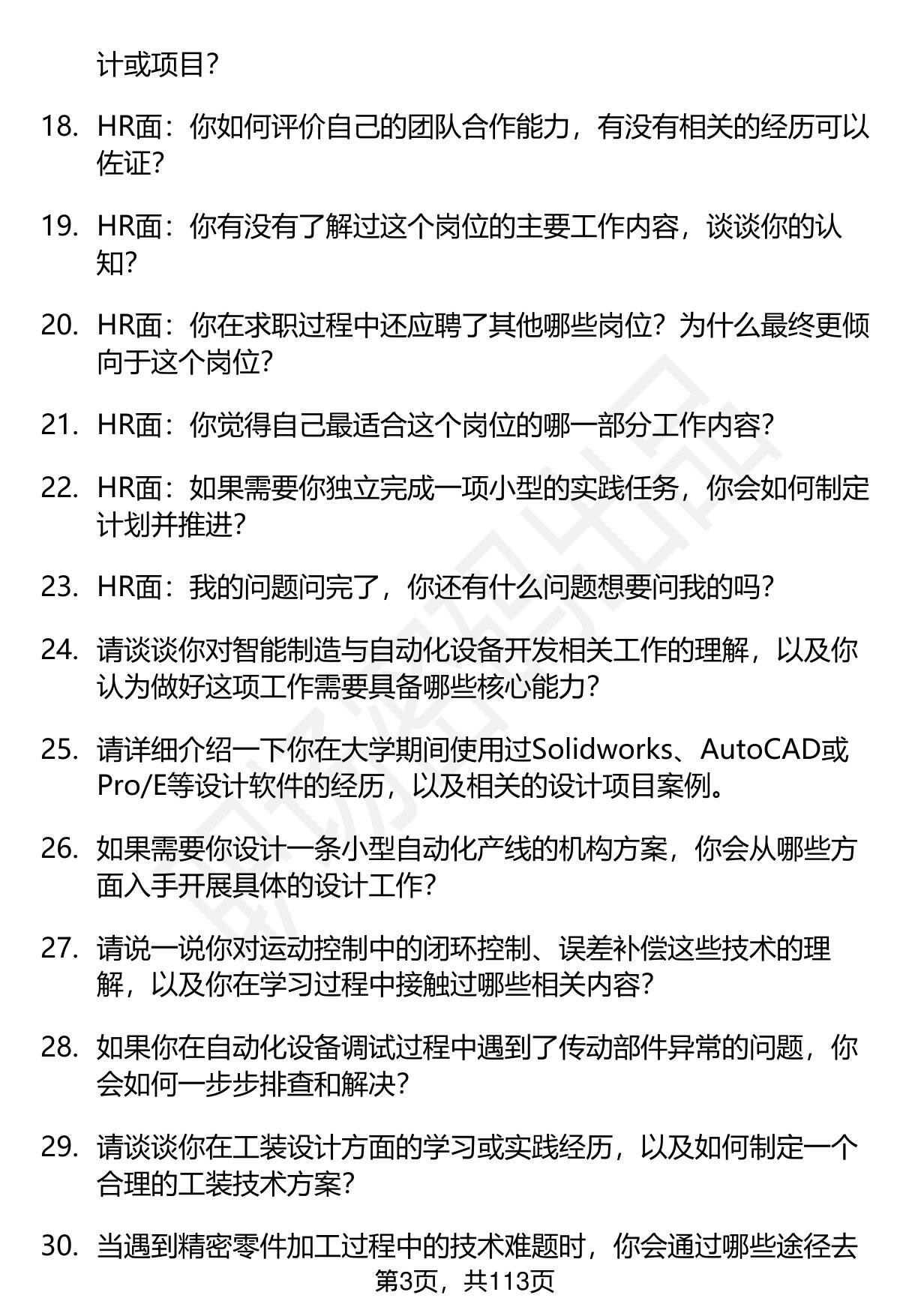 计或项目？

18. HR面：你如何评价自己的团队合作能力，有没有相关的经历可以佐证？

19. HR面：你有没有了解过这个岗位的主要工作内容，谈谈你的认知？

20. HR面：你在求职过程中还应聘了其他哪些岗位？为什么最终更倾向于这个岗位？

21. HR面：你觉得自己最适合这个岗位的哪一部分工作内容？

22. HR面：如果需要你独立完成一项小型的实践任务，你会如何制定计划并推进？

23. HR面：我的问题问完了，你还有什么问题想要问我的吗？

24. 请谈谈你对智能制造与自动化设备开发相关工作的理解，以及你认为做好这项工作需要具备哪些核心能力？

25. 请详细介绍一下你在大学期间使用过Solidworks、AutoCAD或Pro/E等设计软件的经历，以及相关的设计项目案例。

26. 如果需要你设计一条小型自动化产线的机构方案，你会从哪些方面入手开展具体的设计工作？

27. 请说一说你对运动控制中的闭环控制、误差补偿这些技术的理解，以及你在学习过程中接触过哪些相关内容？

28. 如果你在自动化设备调试过程中遇到了传动部件异常的问题，你会如何一步步排查和解决？

29. 请谈谈你在工装设计方面的学习或实践经历，以及如何制定一个合理的工装技术方案？

30. 当遇到精密零件加工过程中的技术难题时，你会通过哪些途径去

第3页，共113页